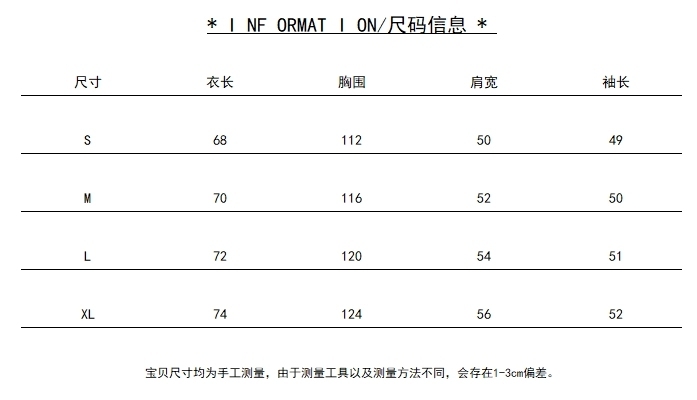 * I NF ORMAT I ON/尺码信息 *

| 尺寸 | 衣长 | 胸围 | 肩宽 | 袖长 |
|---|---|---|---|---|
| S | 68 | 112 | 50 | 49 |
| M | 70 | 116 | 52 | 50 |
| L | 72 | 120 | 54 | 51 |
| XL | 74 | 124 | 56 | 52 |

宝贝尺寸均为手工测量，由于测量工具以及测量方法不同，会存在1-3cm偏差。